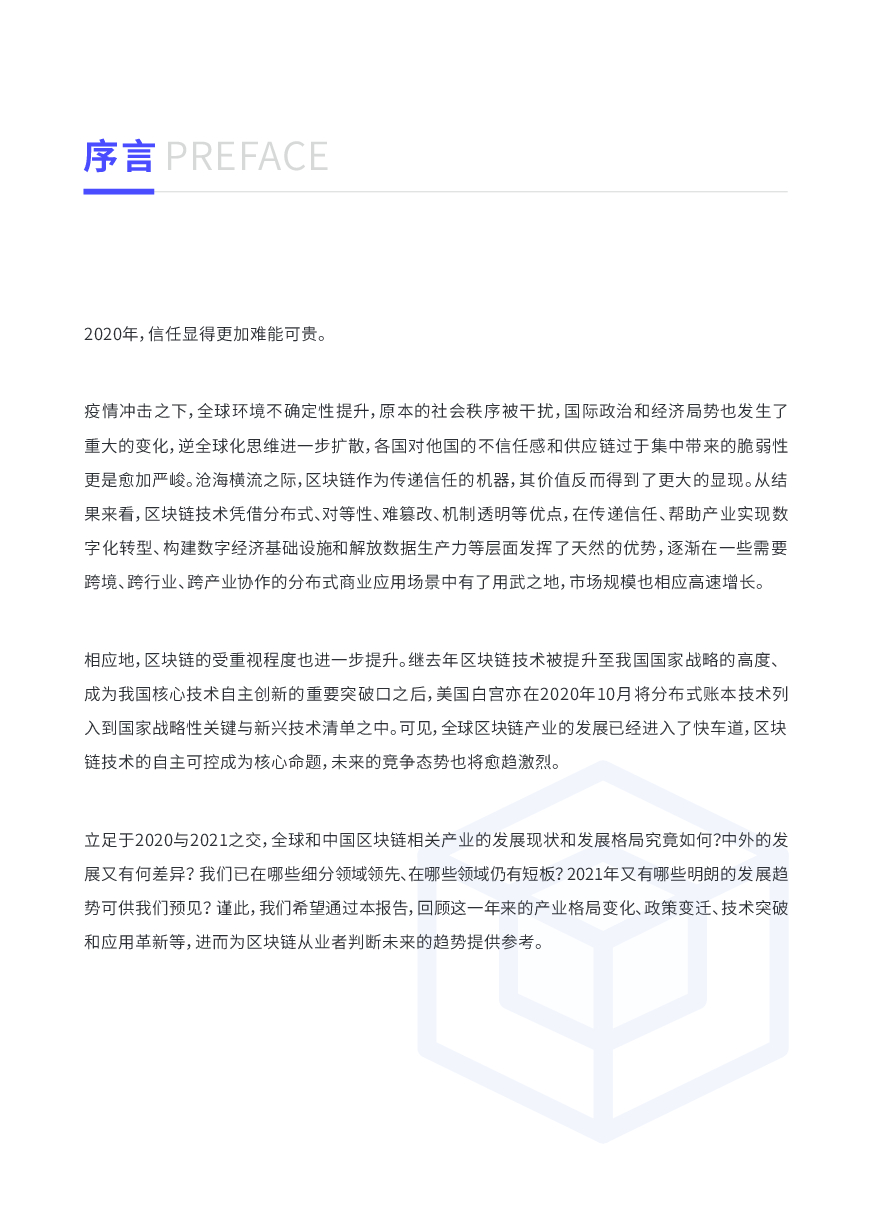 序言 PREFACE

2020年，信任显得更加难能可贵。

疫情冲击之下，全球环境不确定性提升，原本的社会秩序被干扰，国际政治和经济局势也发生了重大的变化，逆全球化思维进一步扩散，各国对他国的不信任感和供应链过于集中带来的脆弱性更是愈加严峻。沧海横流之际，区块链作为传递信任的机器，其价值反而得到了更大的显现。从结果来看，区块链技术凭借分布式、对等性、难篡改、机制透明等优点，在传递信任、帮助产业实现数字化转型、构建数字经济基础设施和解放数据生产力等层面发挥了天然的优势，逐渐在一些需要跨境、跨行业、跨产业协作的分布式商业应用场景中有了用武之地，市场规模也相应高速增长。

相应地，区块链的受重视程度也进一步提升。继去年区块链技术被提升至我国国家战略的高度、成为我国核心技术自主创新的重要突破口之后，美国白宫亦在2020年10月将分布式账本技术列入到国家战略性关键与新兴技术清单之中。可见，全球区块链产业的发展已经进入了快车道，区块链技术的自主可控成为核心命题，未来的竞争态势也将愈趋激烈。

立足于2020与2021之交，全球和中国区块链相关产业的发展现状和发展格局究竟如何?中外的发展又有何差异？我们已在哪些细分领域领先、在哪些领域仍有短板？2021年又有哪些明朗的发展趋势可供我们预见？谨此，我们希望通过本报告，回顾这一年来的产业格局变化、政策变迁、技术突破和应用革新等，进而为区块链从业者判断未来的趋势提供参考。